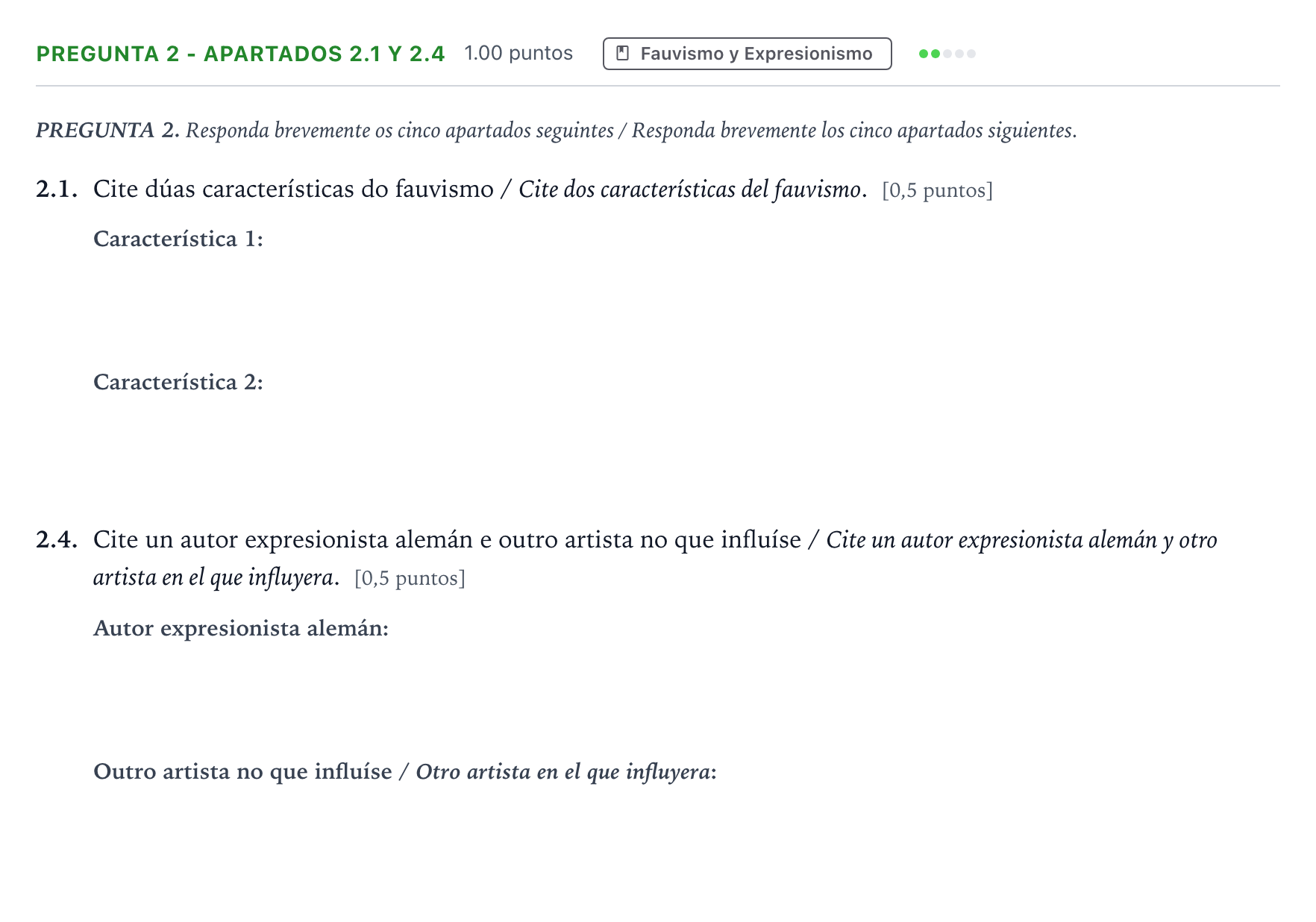 PREGUNTA 2 - APARTADOS 2.1 Y 2.4 1.00 puntos Fauvismo y Expresionismo

PREGUNTA 2. Responda brevemente os cinco apartados seguintes / Responda brevemente los cinco apartados siguientes.

2.1. Cite dúas características do fauvismo / Cite dos características del fauvismo. [0,5 puntos]

Característica 1:

Característica 2:

2.4. Cite un autor expresionista alemán e outro artista no que influíse / Cite un autor expresionista alemán y otro artista en el que influyera. [0,5 puntos]

Autor expresionista alemán:

Outro artista no que influíse / Otro artista en el que influyera: